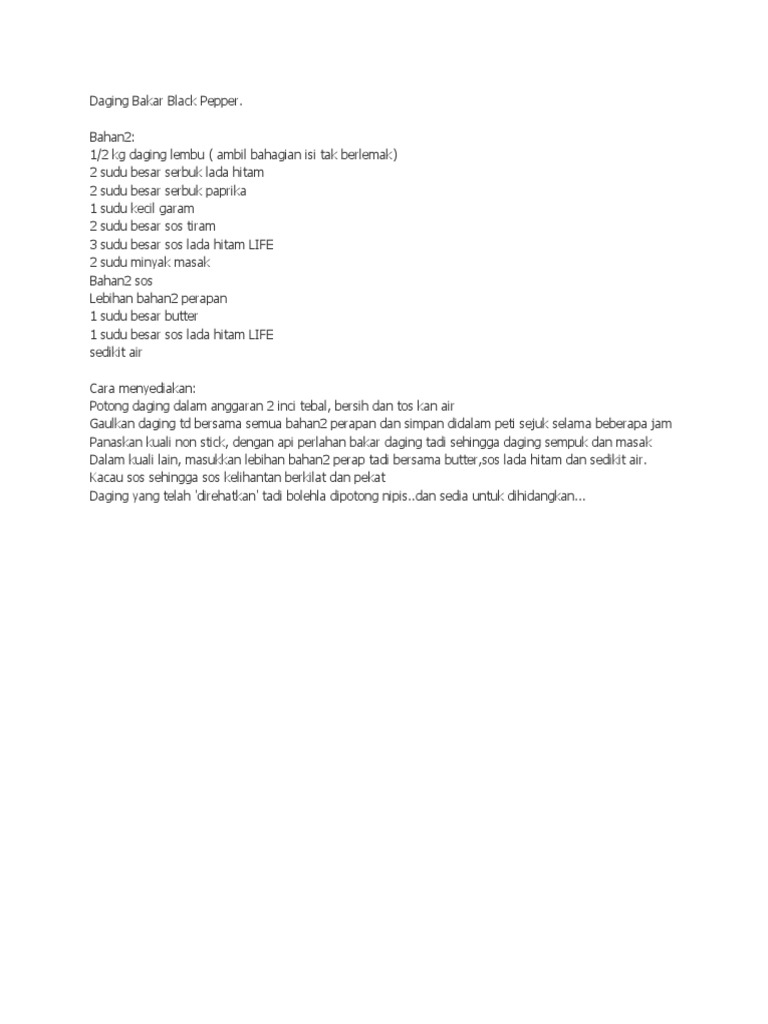 Daging Bakar Black Pepper.

Bahan2:
1/2 kg daging lembu ( ambil bahagian isi tak berlemak)
2 sudu besar serbuk lada hitam
2 sudu besar serbuk paprika
1 sudu kecil garam
2 sudu besar sos tiram
3 sudu besar sos lada hitam LIFE
2 sudu minyak masak
Bahan2 sos
Lebihan bahan2 perapan
1 sudu besar butter
1 sudu besar sos lada hitam LIFE
sedikit air

Cara menyediakan:
Potong daging dalam anggaran 2 inci tebal, bersih dan tos kan air
Gaulkan daging td bersama semua bahan2 perapan dan simpan didalam peti sejuk selama beberapa jam
Panaskan kuali non stick, dengan api perlahan bakar daging tadi sehingga daging sempuk dan masak
Dalam kuali lain, masukkan lebihan bahan2 perap tadi bersama butter,sos lada hitam dan sedikit air.
Kacau sos sehingga sos kelihantan berkilat dan pekat
Daging yang telah 'direhatkan' tadi bolehla dipotong nipis..dan sedia untuk dihidangkan...